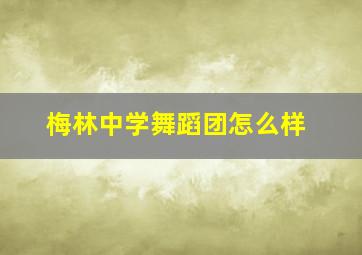 梅林中学舞蹈团怎么样